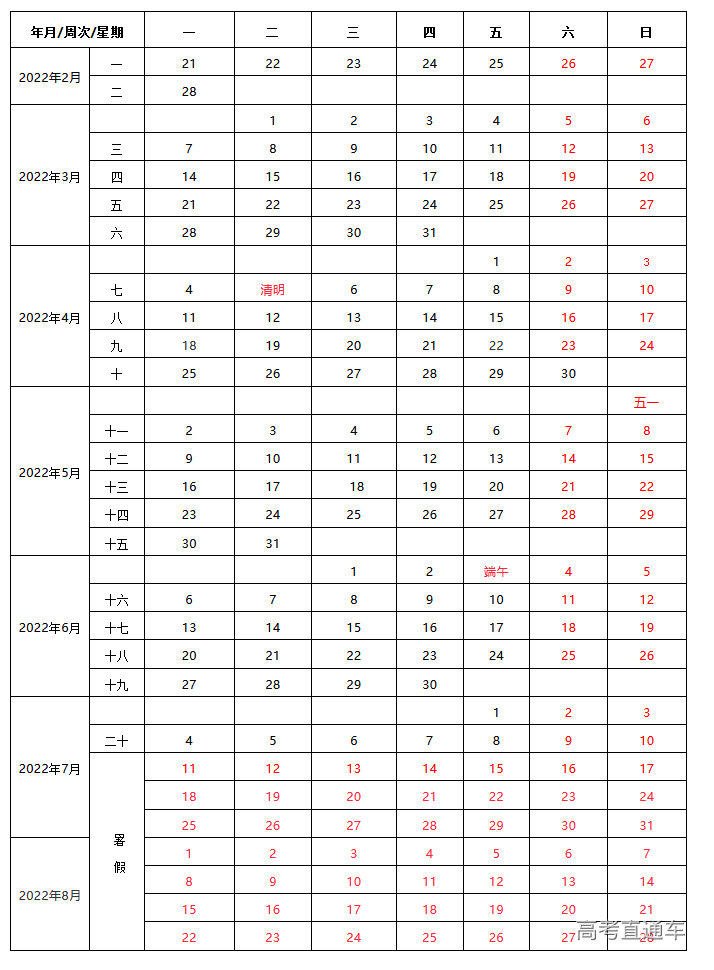 | 年月/周次/星期 | | 一 | 二 | 三 | 四 | 五 | 六 | 日 |
|---|---|---|---|---|---|---|---|---|
| 2022年2月 | 一 | 21 | 22 | 23 | 24 | 25 | 26 | 27 |
| | 二 | 28 | | | | | | |
| 2022年3月 | | | 1 | 2 | 3 | 4 | 5 | 6 |
| | 三 | 7 | 8 | 9 | 10 | 11 | 12 | 13 |
| | 四 | 14 | 15 | 16 | 17 | 18 | 19 | 20 |
| | 五 | 21 | 22 | 23 | 24 | 25 | 26 | 27 |
| | 六 | 28 | 29 | 30 | 31 | | | |
| 2022年4月 | | | | | | 1 | 2 | 3 |
| | 七 | 4 | 清明 | 6 | 7 | 8 | 9 | 10 |
| | 八 | 11 | 12 | 13 | 14 | 15 | 16 | 17 |
| | 九 | 18 | 19 | 20 | 21 | 22 | 23 | 24 |
| | 十 | 25 | 26 | 27 | 28 | 29 | 30 | |
| 2022年5月 | | | | | | | | 五一 |
| | 十一 | 2 | 3 | 4 | 5 | 6 | 7 | 8 |
| | 十二 | 9 | 10 | 11 | 12 | 13 | 14 | 15 |
| | 十三 | 16 | 17 | 18 | 19 | 20 | 21 | 22 |
| | 十四 | 23 | 24 | 25 | 26 | 27 | 28 | 29 |
| | 十五 | 30 | 31 | | | | | |
| 2022年6月 | | | | 1 | 2 | 端午 | 4 | 5 |
| | 十六 | 6 | 7 | 8 | 9 | 10 | 11 | 12 |
| | 十七 | 13 | 14 | 15 | 16 | 17 | 18 | 19 |
| | 十八 | 20 | 21 | 22 | 23 | 24 | 25 | 26 |
| | 十九 | 27 | 28 | 29 | 30 | | | |
| 2022年7月 | | | | | | 1 | 2 | 3 |
| | 二十 | 4 | 5 | 6 | 7 | 8 | 9 | 10 |
| | 暑假 | 11 | 12 | 13 | 14 | 15 | 16 | 17 |
| | | 18 | 19 | 20 | 21 | 22 | 23 | 24 |
| | | 25 | 26 | 27 | 28 | 29 | 30 | 31 |
| 2022年8月 | | 1 | 2 | 3 | 4 | 5 | 6 | 7 |
| | | 8 | 9 | 10 | 11 | 12 | 13 | 14 |
| | | 15 | 16 | 17 | 18 | 19 | 20 | 21 |
| | | 22 | 23 | 24 | 25 | 26 | 27 | 28 |

高考直通车